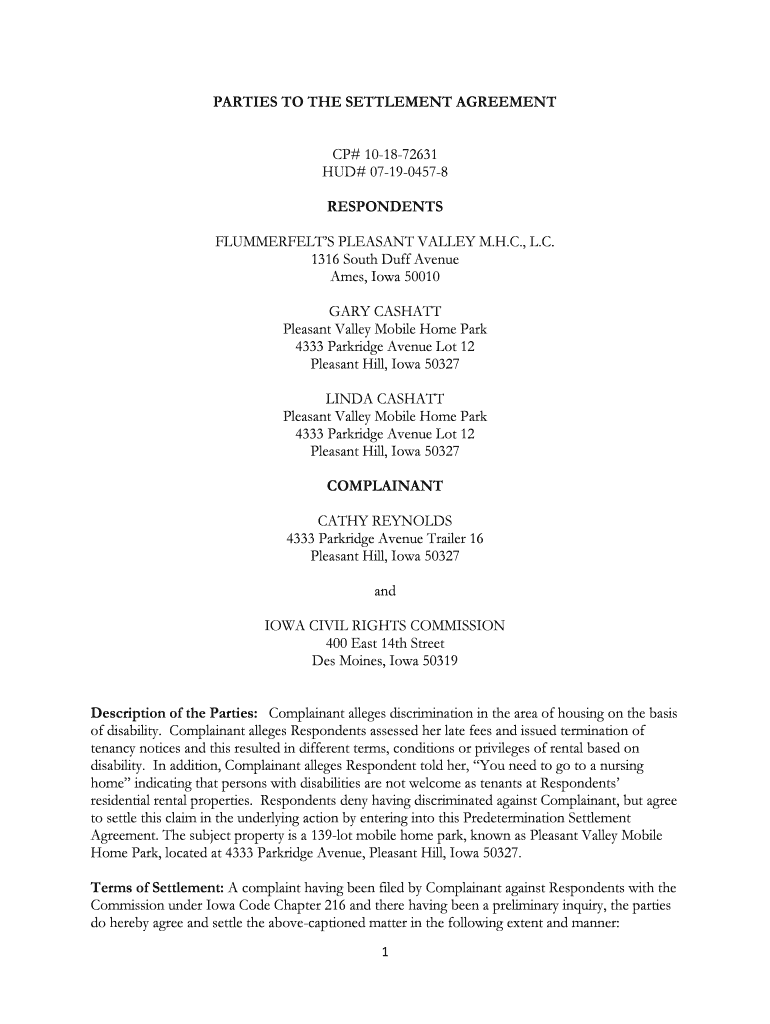 PARTIES TO THE SETTLEMENT AGREEMENT

CP# 10-18-72631
HUD# 07-19-0457-8

RESPONDENTS

FLUMMERFELT'S PLEASANT VALLEY M.H.C., L.C.
1316 South Duff Avenue
Ames, Iowa 50010

GARY CASHATT
Pleasant Valley Mobile Home Park
4333 Parkridge Avenue Lot 12
Pleasant Hill, Iowa 50327

LINDA CASHATT
Pleasant Valley Mobile Home Park
4333 Parkridge Avenue Lot 12
Pleasant Hill, Iowa 50327

COMPLAINANT

CATHY REYNOLDS
4333 Parkridge Avenue Trailer 16
Pleasant Hill, Iowa 50327

and

IOWA CIVIL RIGHTS COMMISSION
400 East 14th Street
Des Moines, Iowa 50319

Description of the Parties: Complainant alleges discrimination in the area of housing on the basis of disability. Complainant alleges Respondents assessed her late fees and issued termination of tenancy notices and this resulted in different terms, conditions or privileges of rental based on disability. In addition, Complainant alleges Respondent told her, "You need to go to a nursing home" indicating that persons with disabilities are not welcome as tenants at Respondents' residential rental properties. Respondents deny having discriminated against Complainant, but agree to settle this claim in the underlying action by entering into this Predetermination Settlement Agreement. The subject property is a 139-lot mobile home park, known as Pleasant Valley Mobile Home Park, located at 4333 Parkridge Avenue, Pleasant Hill, Iowa 50327.

Terms of Settlement: A complaint having been filed by Complainant against Respondents with the Commission under Iowa Code Chapter 216 and there having been a preliminary inquiry, the parties do hereby agree and settle the above-captioned matter in the following extent and manner:

1